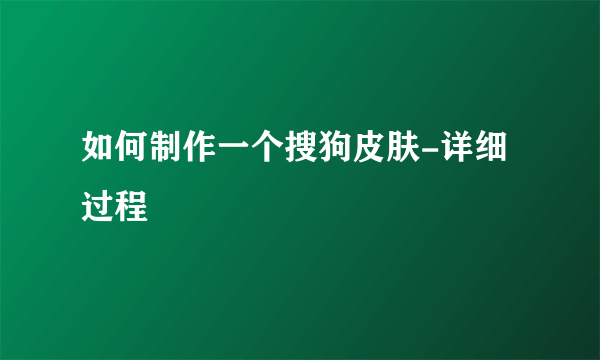 如何制作一个搜狗皮肤-详细过程